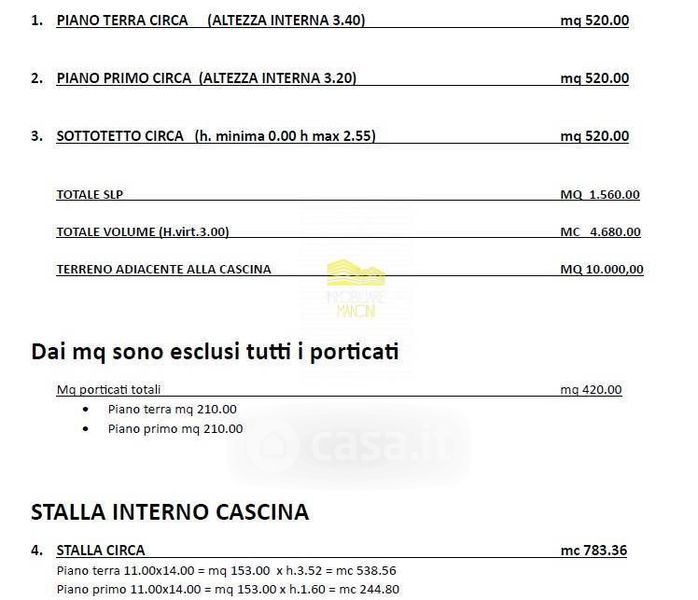 1. PIANO TERRA CIRCA (ALTEZZA INTERNA 3.40) mq 520.00

2. PIANO PRIMO CIRCA (ALTEZZA INTERNA 3.20) mq 520.00

3. SOTTOTETTO CIRCA (h. minima 0.00 h max 2.55) mq 520.00

TOTALE SLP MQ 1.560.00

TOTALE VOLUME (H.virt.3.00) MC 4.680.00

TERRENO ADIACENTE ALLA CASCINA MQ 10.000,00

IMMOBILIARE MANCINI

Dai mq sono esclusi tutti i porticati

Mq porticati totali mq 420.00

• Piano terra mq 210.00
• Piano primo mq 210.00

casa.it

STALLA INTERNO CASCINA

4. STALLA CIRCA mc 783.36

Piano terra 11.00x14.00 = mq 153.00 x h.3.52 = mc 538.56
Piano primo 11.00x14.00 = mq 153.00 x h.1.60 = mc 244.80